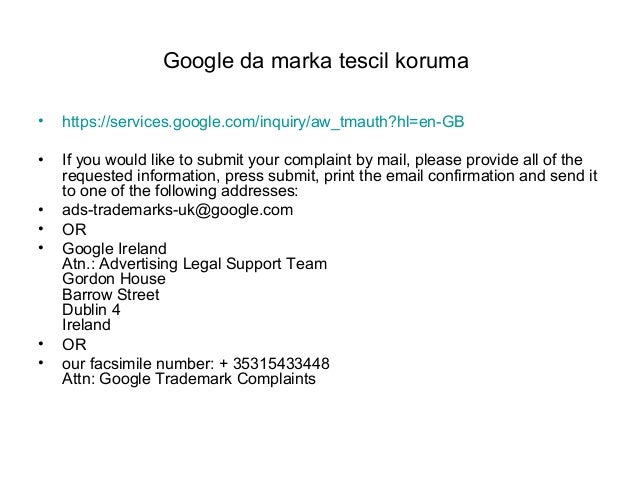 Google da marka tescil koruma

• https://services.google.com/inquiry/aw_tmauth?hl=en-GB

• If you would like to submit your complaint by mail, please provide all of the requested information, press submit, print the email confirmation and send it to one of the following addresses:
• ads-trademarks-uk@google.com
• OR
• Google Ireland
Atn.: Advertising Legal Support Team
Gordon House
Barrow Street
Dublin 4
Ireland
• OR
• our facsimile number: + 35315433448
Attn: Google Trademark Complaints